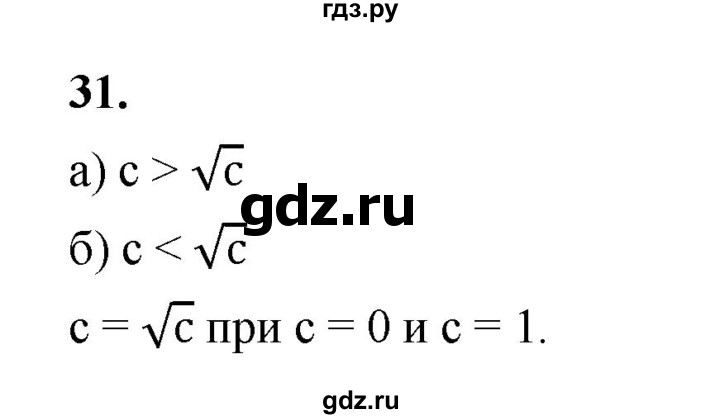 гдз.ру

31.

а) $c > \sqrt{c}$

gdz.ru

б) $c < \sqrt{c}$

$c = \sqrt{c}$ при $c = 0$ и $c = 1$.

gdz.ru